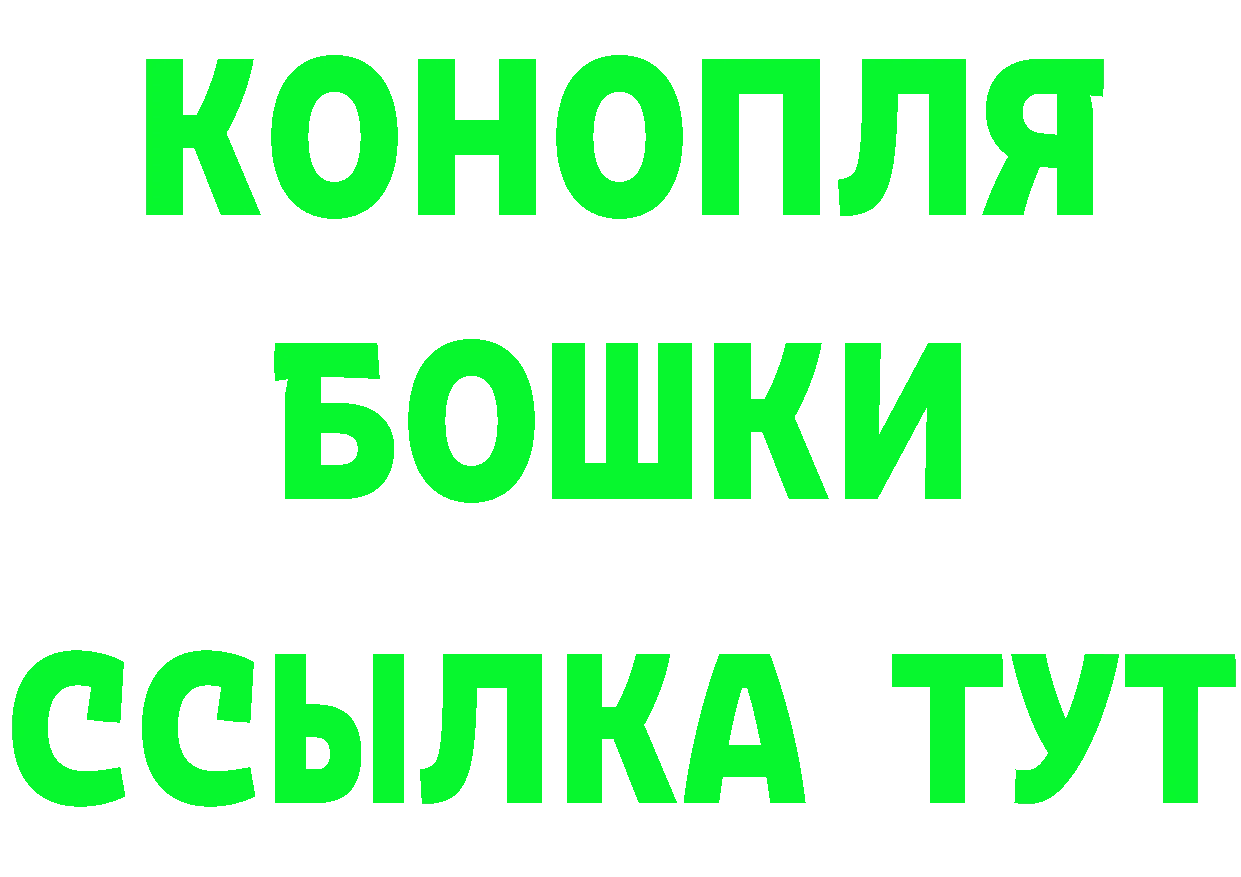 КОНОПЛЯ
БОШКИ
ССЫЛКА ТУТ